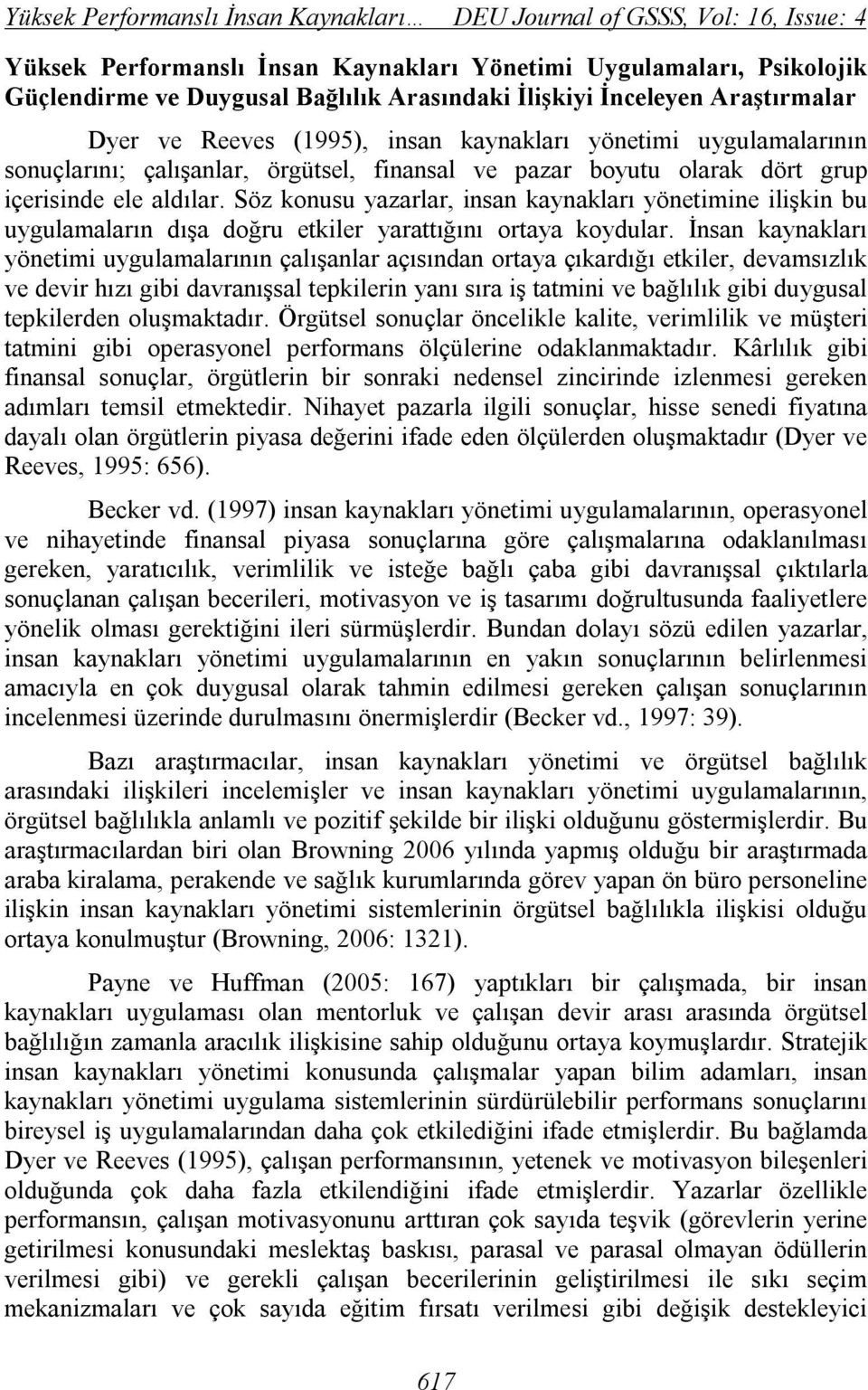 Yüksek Performanslı İnsan Kaynakları… DEU Journal of GSSS, Vol: 16, Issue: 4

Yüksek Performanslı İnsan Kaynakları Yönetimi Uygulamaları, Psikolojik Güçlendirme ve Duygusal Bağlılık Arasındaki İlişkiyi İnceleyen Araştırmalar

Dyer ve Reeves (1995), insan kaynakları yönetimi uygulamalarının sonuçlarını; çalışanlar, örgütsel, finansal ve pazar boyutu olarak dört grup içerisinde ele aldılar. Söz konusu yazarlar, insan kaynakları yönetimine ilişkin bu uygulamaların dışa doğru etkiler yarattığını ortaya koydular. İnsan kaynakları yönetimi uygulamalarının çalışanlar açısından ortaya çıkardığı etkiler, devamsızlık ve devir hızı gibi davranışsal tepkilerin yanı sıra iş tatmini ve bağlılık gibi duygusal tepkilerden oluşmaktadır. Örgütsel sonuçlar öncelikle kalite, verimlilik ve müşteri tatmini gibi operasyonel performans ölçülerine odaklanmaktadır. Kârlılık gibi finansal sonuçlar, örgütlerin bir sonraki nedensel zincirinde izlenmesi gereken adımları temsil etmektedir. Nihayet pazarla ilgili sonuçlar, hisse senedi fiyatına dayalı olan örgütlerin piyasa değerini ifade eden ölçülerden oluşmaktadır (Dyer ve Reeves, 1995: 656).

Becker vd. (1997) insan kaynakları yönetimi uygulamalarının, operasyonel ve nihayetinde finansal piyasa sonuçlarına göre çalışmalarına odaklanılması gereken, yaratıcılık, verimlilik ve isteğe bağlı çaba gibi davranışsal çıktılarla sonuçlanan çalışan becerileri, motivasyon ve iş tasarımı doğrultusunda faaliyetlere yönelik olması gerektiğini ileri sürmüşlerdir. Bundan dolayı sözü edilen yazarlar, insan kaynakları yönetimi uygulamalarının en yakın sonuçlarının belirlenmesi amacıyla en çok duygusal olarak tahmin edilmesi gereken çalışan sonuçlarının incelenmesi üzerinde durulmasını önermişlerdir (Becker vd., 1997: 39).

Bazı araştırmacılar, insan kaynakları yönetimi ve örgütsel bağlılık arasındaki ilişkileri incelemişler ve insan kaynakları yönetimi uygulamalarının, örgütsel bağlılıkla anlamlı ve pozitif şekilde bir ilişki olduğunu göstermişlerdir. Bu araştırmacılardan biri olan Browning 2006 yılında yapmış olduğu bir araştırmada araba kiralama, perakende ve sağlık kurumlarında görev yapan ön büro personeline ilişkin insan kaynakları yönetimi sistemlerinin örgütsel bağlılıkla ilişkisi olduğu ortaya konulmuştur (Browning, 2006: 1321).

Payne ve Huffman (2005: 167) yaptıkları bir çalışmada, bir insan kaynakları uygulaması olan mentorluk ve çalışan devir arası arasında örgütsel bağlılığın zamanla aracılık ilişkisine sahip olduğunu ortaya koymuşlardır. Stratejik insan kaynakları yönetimi konusunda çalışmalar yapan bilim adamları, insan kaynakları yönetimi uygulama sistemlerinin sürdürülebilir performans sonuçlarını bireysel iş uygulamalarından daha çok etkilediğini ifade etmişlerdir. Bu bağlamda Dyer ve Reeves (1995), çalışan performansının, yetenek ve motivasyon bileşenleri olduğunda çok daha fazla etkilendiğini ifade etmişlerdir. Yazarlar özellikle performansın, çalışan motivasyonunu arttıran çok sayıda teşvik (görevlerin yerine getirilmesi konusundaki meslektaş baskısı, parasal ve parasal olmayan ödüllerin verilmesi gibi) ve gerekli çalışan becerilerinin geliştirilmesi ile sıkı seçim mekanizmaları ve çok sayıda eğitim fırsatı verilmesi gibi değişik destekleyici

617